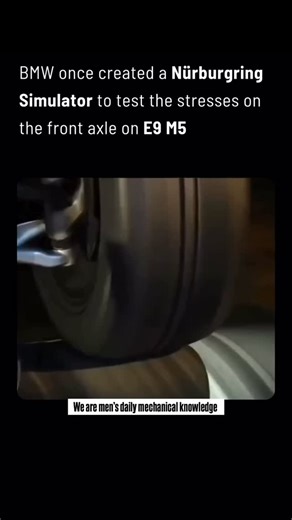 BMW once created a Nürburgring Simulator to test the stresses on the front axle on E9 M5

We are men's daily mechanical knowledge